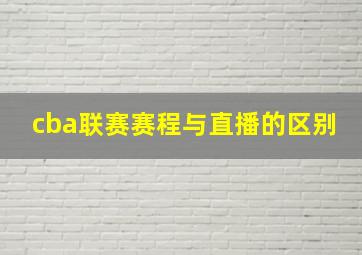 cba联赛赛程与直播的区别